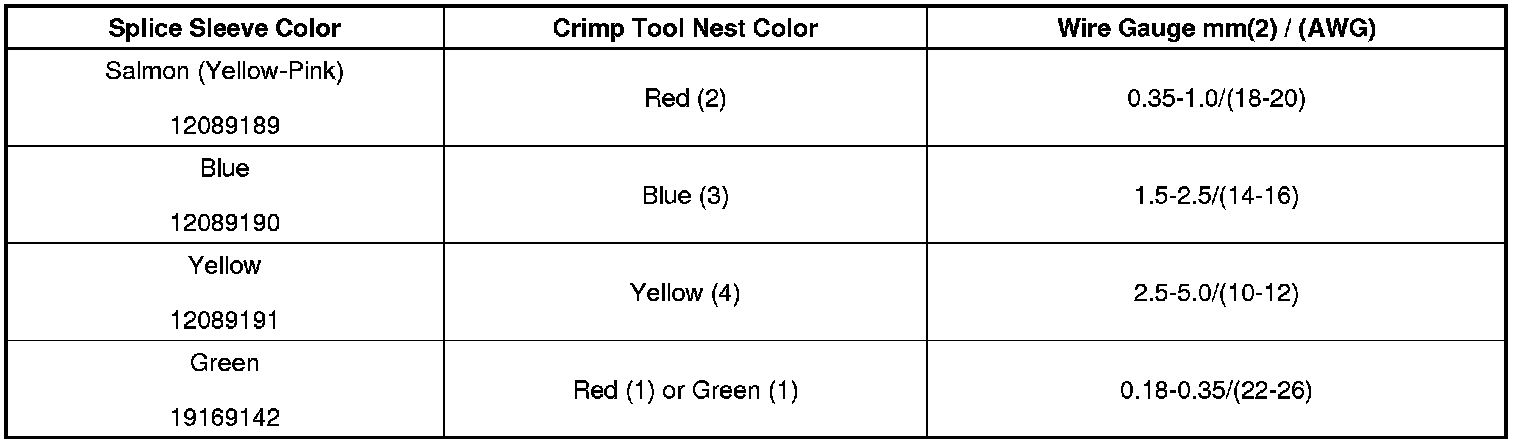 | Splice Sleeve Color | Crimp Tool Nest Color | Wire Gauge mm(2) / (AWG) |
|---|---|---|
| Salmon (Yellow-Pink) 12089189 | Red (2) | 0.35-1.0/(18-20) |
| Blue 12089190 | Blue (3) | 1.5-2.5/(14-16) |
| Yellow 12089191 | Yellow (4) | 2.5-5.0/(10-12) |
| Green 19169142 | Red (1) or Green (1) | 0.18-0.35/(22-26) |